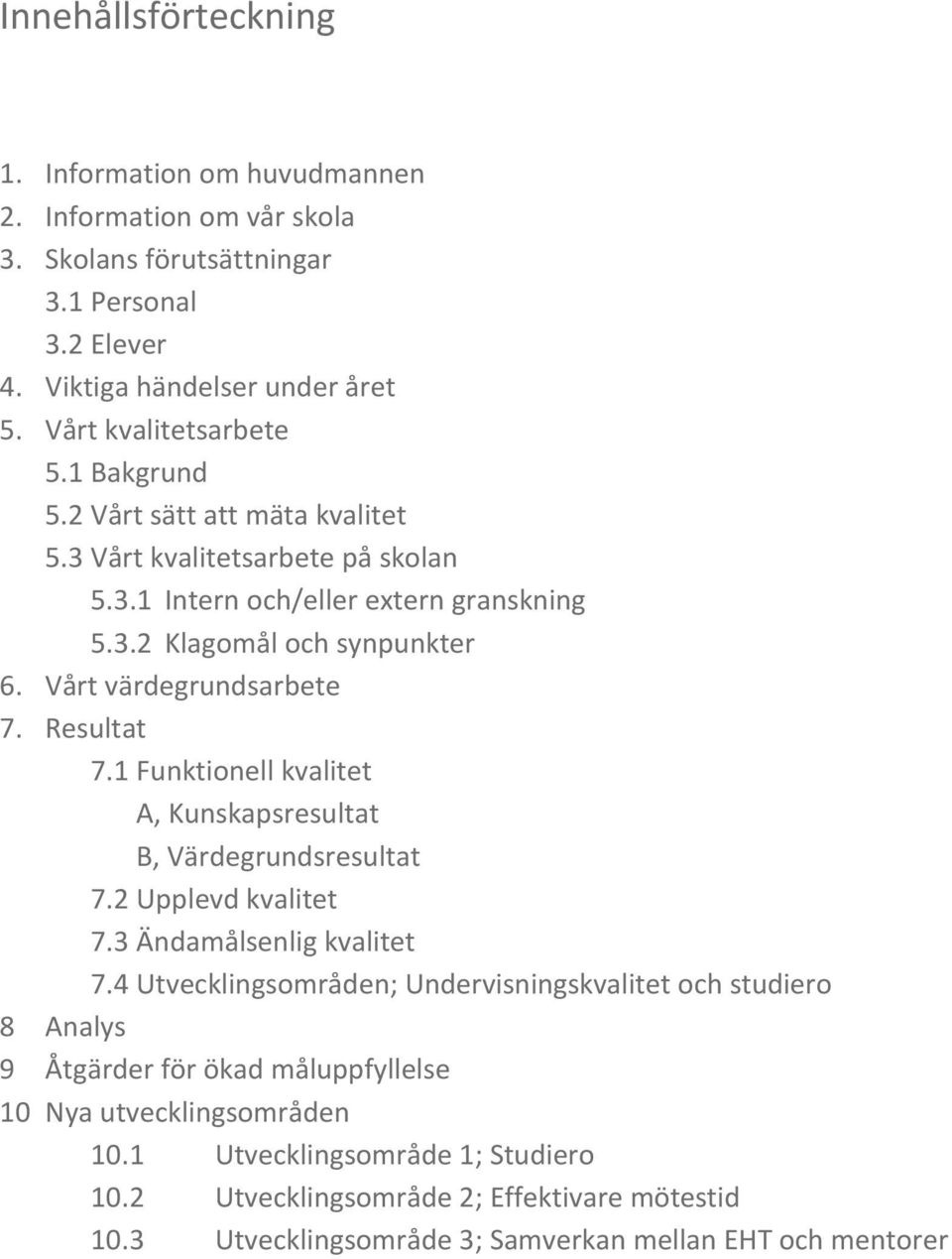 Innehållsförteckning

1. Information om huvudmannen
2. Information om vår skola
3. Skolans förutsättningar
3.1 Personal
3.2 Elever
4. Viktiga händelser under året
5. Vårt kvalitetsarbete
5.1 Bakgrund
5.2 Vårt sätt att mäta kvalitet
5.3 Vårt kvalitetsarbete på skolan
5.3.1 Intern och/eller extern granskning
5.3.2 Klagomål och synpunkter
6. Vårt värdegrundsarbete
7. Resultat
7.1 Funktionell kvalitet
A, Kunskapsresultat
B, Värdegrundsresultat
7.2 Upplevd kvalitet
7.3 Ändamålsenlig kvalitet
7.4 Utvecklingsområden; Undervisningskvalitet och studiero
8 Analys
9 Åtgärder för ökad måluppfyllelse
10 Nya utvecklingsområden
10.1 Utvecklingsområde 1; Studiero
10.2 Utvecklingsområde 2; Effektivare mötestid
10.3 Utvecklingsområde 3; Samverkan mellan EHT och mentorer